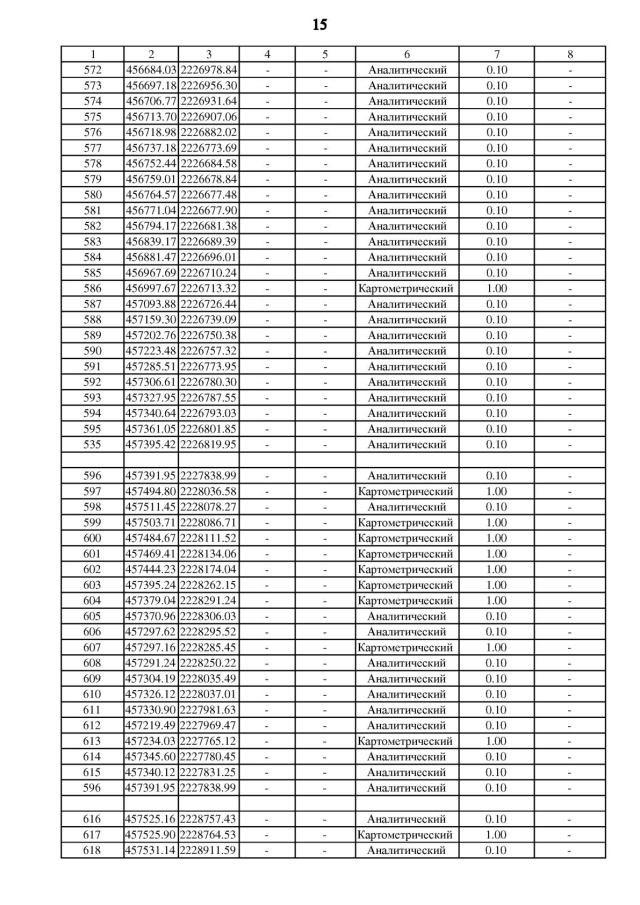 15

| 1 | 2 | 3 | 4 | 5 | 6 | 7 | 8 |
|---|---|---|---|---|---|---|---|
| 572 | 456684.03 | 2226978.84 | - | - | Аналитический | 0.10 | - |
| 573 | 456697.18 | 2226956.30 | - | - | Аналитический | 0.10 | - |
| 574 | 456706.77 | 2226931.64 | - | - | Аналитический | 0.10 | - |
| 575 | 456713.70 | 2226907.06 | - | - | Аналитический | 0.10 | - |
| 576 | 456718.98 | 2226882.02 | - | - | Аналитический | 0.10 | - |
| 577 | 456737.18 | 2226773.69 | - | - | Аналитический | 0.10 | - |
| 578 | 456752.44 | 2226684.58 | - | - | Аналитический | 0.10 | - |
| 579 | 456759.01 | 2226678.84 | - | - | Аналитический | 0.10 | - |
| 580 | 456764.57 | 2226677.48 | - | - | Аналитический | 0.10 | - |
| 581 | 456771.04 | 2226677.90 | - | - | Аналитический | 0.10 | - |
| 582 | 456794.17 | 2226681.38 | - | - | Аналитический | 0.10 | - |
| 583 | 456839.17 | 2226689.39 | - | - | Аналитический | 0.10 | - |
| 584 | 456881.47 | 2226696.01 | - | - | Аналитический | 0.10 | - |
| 585 | 456967.69 | 2226710.24 | - | - | Аналитический | 0.10 | - |
| 586 | 456997.67 | 2226713.32 | - | - | Картометрический | 1.00 | - |
| 587 | 457093.88 | 2226726.44 | - | - | Аналитический | 0.10 | - |
| 588 | 457159.30 | 2226739.09 | - | - | Аналитический | 0.10 | - |
| 589 | 457202.76 | 2226750.38 | - | - | Аналитический | 0.10 | - |
| 590 | 457223.48 | 2226757.32 | - | - | Аналитический | 0.10 | - |
| 591 | 457285.51 | 2226773.95 | - | - | Аналитический | 0.10 | - |
| 592 | 457306.61 | 2226780.30 | - | - | Аналитический | 0.10 | - |
| 593 | 457327.95 | 2226787.55 | - | - | Аналитический | 0.10 | - |
| 594 | 457340.64 | 2226793.03 | - | - | Аналитический | 0.10 | - |
| 595 | 457361.05 | 2226801.85 | - | - | Аналитический | 0.10 | - |
| 535 | 457395.42 | 2226819.95 | - | - | Аналитический | 0.10 | - |
| | | | | | | | |
| 596 | 457391.95 | 2227838.99 | - | - | Аналитический | 0.10 | - |
| 597 | 457494.80 | 2228036.58 | - | - | Картометрический | 1.00 | - |
| 598 | 457511.45 | 2228078.27 | - | - | Аналитический | 0.10 | - |
| 599 | 457503.71 | 2228086.71 | - | - | Картометрический | 1.00 | - |
| 600 | 457484.67 | 2228111.52 | - | - | Картометрический | 1.00 | - |
| 601 | 457469.41 | 2228134.06 | - | - | Картометрический | 1.00 | - |
| 602 | 457444.23 | 2228174.04 | - | - | Картометрический | 1.00 | - |
| 603 | 457395.24 | 2228262.15 | - | - | Картометрический | 1.00 | - |
| 604 | 457379.04 | 2228291.24 | - | - | Картометрический | 1.00 | - |
| 605 | 457370.96 | 2228306.03 | - | - | Аналитический | 0.10 | - |
| 606 | 457297.62 | 2228295.52 | - | - | Аналитический | 0.10 | - |
| 607 | 457297.16 | 2228285.45 | - | - | Картометрический | 1.00 | - |
| 608 | 457291.24 | 2228250.22 | - | - | Аналитический | 0.10 | - |
| 609 | 457304.19 | 2228035.49 | - | - | Аналитический | 0.10 | - |
| 610 | 457326.12 | 2228037.01 | - | - | Аналитический | 0.10 | - |
| 611 | 457330.90 | 2227981.63 | - | - | Аналитический | 0.10 | - |
| 612 | 457219.49 | 2227969.47 | - | - | Аналитический | 0.10 | - |
| 613 | 457234.03 | 2227765.12 | - | - | Картометрический | 1.00 | - |
| 614 | 457345.60 | 2227780.45 | - | - | Аналитический | 0.10 | - |
| 615 | 457340.12 | 2227831.25 | - | - | Аналитический | 0.10 | - |
| 596 | 457391.95 | 2227838.99 | - | - | Аналитический | 0.10 | - |
| | | | | | | | |
| 616 | 457525.16 | 2228757.43 | - | - | Аналитический | 0.10 | - |
| 617 | 457525.90 | 2228764.53 | - | - | Картометрический | 1.00 | - |
| 618 | 457531.14 | 2228911.59 | - | - | Аналитический | 0.10 | - |